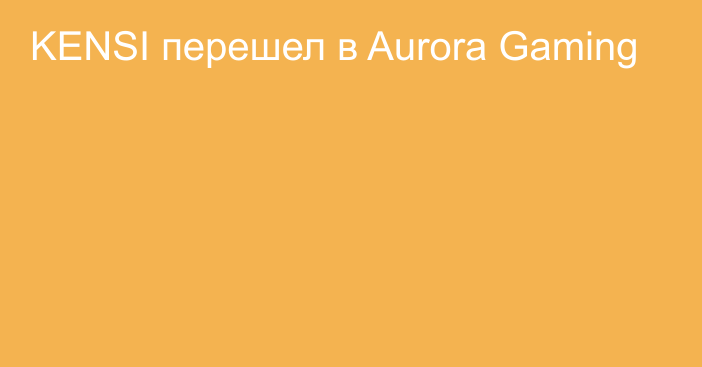 KENSI перешел в Aurora Gaming